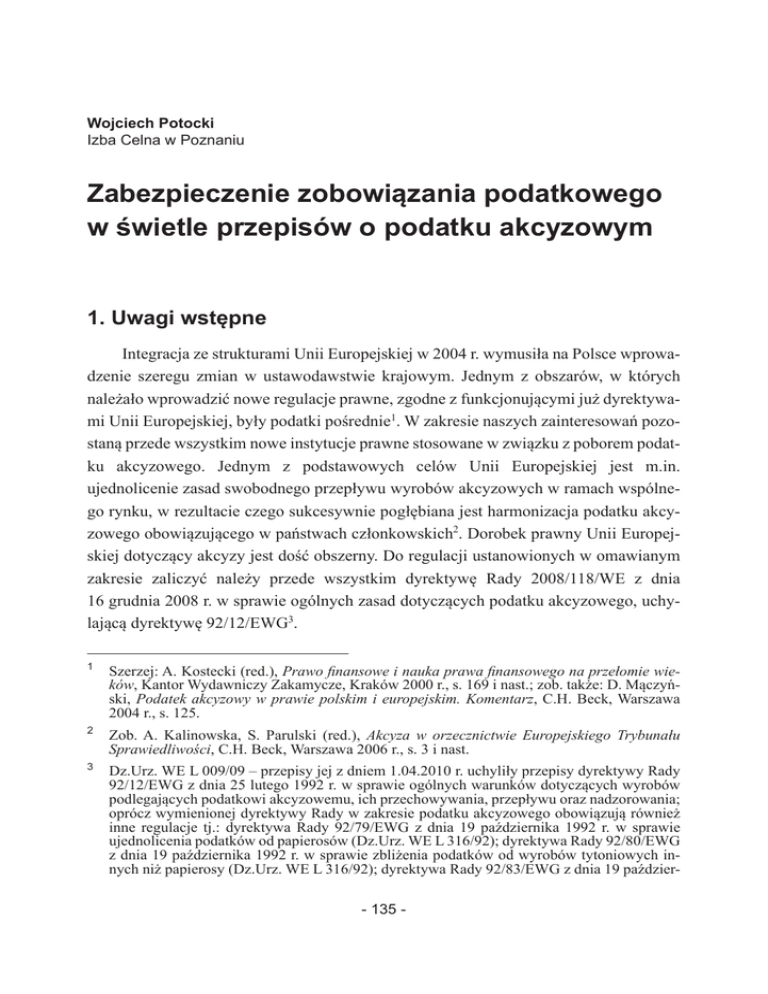 Wojciech Potocki
Izba Celna w Poznaniu

Zabezpieczenie zobowiązania podatkowego w świetle przepisów o podatku akcyzowym

1. Uwagi wstępne

Integracja ze strukturami Unii Europejskiej w 2004 r. wymusiła na Polsce wprowadzenie szeregu zmian w ustawodawstwie krajowym. Jednym z obszarów, w których należało wprowadzić nowe regulacje prawne, zgodne z funkcjonującymi już dyrektywami Unii Europejskiej, były podatki pośrednie$^1$. W zakresie naszych zainteresowań pozostaną przede wszystkim nowe instytucje prawne stosowane w związku z poborem podatku akcyzowego. Jednym z podstawowych celów Unii Europejskiej jest m.in. ujednolicenie zasad swobodnego przepływu wyrobów akcyzowych w ramach wspólnego rynku, w rezultacie czego sukcesywnie pogłębiana jest harmonizacja podatku akcyzowego obowiązującego w państwach członkowskich$^2$. Dorobek prawny Unii Europejskiej dotyczący akcyzy jest dość obszerny. Do regulacji ustanowionych w omawianym zakresie zaliczyć należy przede wszystkim dyrektywę Rady 2008/118/WE z dnia 16 grudnia 2008 r. w sprawie ogólnych zasad dotyczących podatku akcyzowego, uchylającą dyrektywę 92/12/EWG$^3$.

$^1$ Szerzej: A. Kostecki (red.), Prawo finansowe i nauka prawa finansowego na przełomie wieków, Kantor Wydawniczy Zakamycze, Kraków 2000 r., s. 169 i nast.; zob. także: D. Mączyński, Podatek akcyzowy w prawie polskim i europejskim. Komentarz, C.H. Beck, Warszawa 2004 r., s. 125.

$^2$ Zob. A. Kalinowska, S. Parulski (red.), Akcyza w orzecznictwie Europejskiego Trybunału Sprawiedliwości, C.H. Beck, Warszawa 2006 r., s. 3 i nast.

$^3$ Dz.Urz. WE L 009/09 – przepisy jej z dniem 1.04.2010 r. uchyliły przepisy dyrektywy Rady 92/12/EWG z dnia 25 lutego 1992 r. w sprawie ogólnych warunków dotyczących wyrobów podlegających podatkowi akcyzowemu, ich przechowywania, przepływu oraz nadzorowania; oprócz wymienionej dyrektywy Rady w zakresie podatku akcyzowego obowiązują również inne regulacje tj.: dyrektywa Rady 92/79/EWG z dnia 19 października 1992 r. w sprawie ujednolicenia podatków od papierosów (Dz.Urz. WE L 316/92); dyrektywa Rady 92/80/EWG z dnia 19 października 1992 r. w sprawie zbliżenia podatków od wyrobów tytoniowych innych niż papierosy (Dz.Urz. WE L 316/92); dyrektywa Rady 92/83/EWG z dnia 19 paździer-

- 135 -